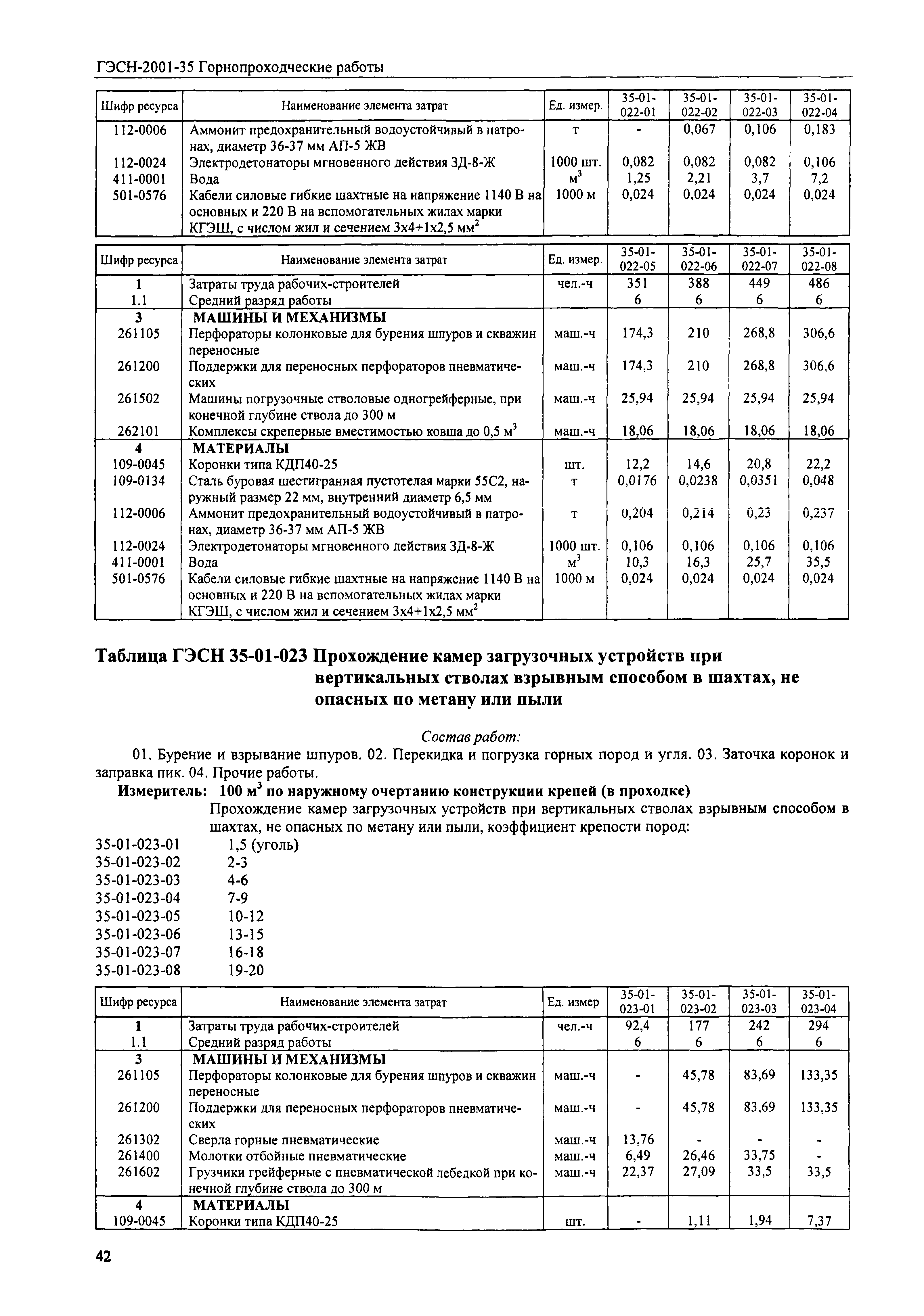 ГЭСН-2001-35 Горнопроходческие работы

| Шифр ресурса | Наименование элемента затрат | Ед. измер. | 35-01-022-01 | 35-01-022-02 | 35-01-022-03 | 35-01-022-04 |
|---|---|---|---|---|---|---|
| 112-0006 | Аммонит предохранительный водоустойчивый в патронах, диаметр 36-37 мм АП-5 ЖВ | т | - | 0,067 | 0,106 | 0,183 |
| 112-0024 | Электродетонаторы мгновенного действия ЗД-8-Ж | 1000 шт. | 0,082 | 0,082 | 0,082 | 0,106 |
| 411-0001 | Вода | $м^3$ | 1,25 | 2,21 | 3,7 | 7,2 |
| 501-0576 | Кабели силовые гибкие шахтные на напряжение 1140 В на основных и 220 В на вспомогательных жилах марки КГЭШ, с числом жил и сечением 3х4+1х2,5 $мм^2$ | 1000 м | 0,024 | 0,024 | 0,024 | 0,024 |

| Шифр ресурса | Наименование элемента затрат | Ед. измер. | 35-01-022-05 | 35-01-022-06 | 35-01-022-07 | 35-01-022-08 |
|---|---|---|---|---|---|---|
| 1 | Затраты труда рабочих-строителей | чел.-ч | 351 | 388 | 449 | 486 |
| 1.1 | Средний разряд работы | | 6 | 6 | 6 | 6 |
| 3 | МАШИНЫ И МЕХАНИЗМЫ | | | | | |
| 261105 | Перфораторы колонковые для бурения шпуров и скважин переносные | маш.-ч | 174,3 | 210 | 268,8 | 306,6 |
| 261200 | Поддержки для переносных перфораторов пневматических | маш.-ч | 174,3 | 210 | 268,8 | 306,6 |
| 261502 | Машины погрузочные стволовые одногрейферные, при конечной глубине ствола до 300 м | маш.-ч | 25,94 | 25,94 | 25,94 | 25,94 |
| 262101 | Комплексы скреперные вместимостью ковша до 0,5 $м^3$ | маш.-ч | 18,06 | 18,06 | 18,06 | 18,06 |
| 4 | МАТЕРИАЛЫ | | | | | |
| 109-0045 | Коронки типа КДП40-25 | шт. | 12,2 | 14,6 | 20,8 | 22,2 |
| 109-0134 | Сталь буровая шестигранная пустотелая марки 55С2, наружный размер 22 мм, внутренний диаметр 6,5 мм | т | 0,0176 | 0,0238 | 0,0351 | 0,048 |
| 112-0006 | Аммонит предохранительный водоустойчивый в патронах, диаметр 36-37 мм АП-5 ЖВ | т | 0,204 | 0,214 | 0,23 | 0,237 |
| 112-0024 | Электродетонаторы мгновенного действия ЗД-8-Ж | 1000 шт. | 0,106 | 0,106 | 0,106 | 0,106 |
| 411-0001 | Вода | $м^3$ | 10,3 | 16,3 | 25,7 | 35,5 |
| 501-0576 | Кабели силовые гибкие шахтные на напряжение 1140 В на основных и 220 В на вспомогательных жилах марки КГЭШ, с числом жил и сечением 3х4+1х2,5 $мм^2$ | 1000 м | 0,024 | 0,024 | 0,024 | 0,024 |

Таблица ГЭСН 35-01-023 Прохождение камер загрузочных устройств при вертикальных стволах взрывным способом в шахтах, не опасных по метану или пыли

Состав работ:
01. Бурение и взрывание шпуров. 02. Перекидка и погрузка горных пород и угля. 03. Заточка коронок и заправка пик. 04. Прочие работы.

Измеритель: 100 $м^3$ по наружному очертанию конструкции крепей (в проходке)

Прохождение камер загрузочных устройств при вертикальных стволах взрывным способом в шахтах, не опасных по метану или пыли, коэффициент крепости пород:
35-01-023-01 1,5 (уголь)
35-01-023-02 2-3
35-01-023-03 4-6
35-01-023-04 7-9
35-01-023-05 10-12
35-01-023-06 13-15
35-01-023-07 16-18
35-01-023-08 19-20

| Шифр ресурса | Наименование элемента затрат | Ед. измер | 35-01-023-01 | 35-01-023-02 | 35-01-023-03 | 35-01-023-04 |
|---|---|---|---|---|---|---|
| 1 | Затраты труда рабочих-строителей | чел.-ч | 92,4 | 177 | 242 | 294 |
| 1.1 | Средний разряд работы | | 6 | 6 | 6 | 6 |
| 3 | МАШИНЫ И МЕХАНИЗМЫ | | | | | |
| 261105 | Перфораторы колонковые для бурения шпуров и скважин переносные | маш.-ч | - | 45,78 | 83,69 | 133,35 |
| 261200 | Поддержки для переносных перфораторов пневматических | маш.-ч | - | 45,78 | 83,69 | 133,35 |
| 261302 | Сверла горные пневматические | маш.-ч | 13,76 | - | - | - |
| 261400 | Молотки отбойные пневматические | маш.-ч | 6,49 | 26,46 | 33,75 | - |
| 261602 | Грузчики грейферные с пневматической лебедкой при конечной глубине ствола до 300 м | маш.-ч | 22,37 | 27,09 | 33,5 | 33,5 |
| 4 | МАТЕРИАЛЫ | | | | | |
| 109-0045 | Коронки типа КДП40-25 | шт. | - | 1,11 | 1,94 | 7,37 |

42